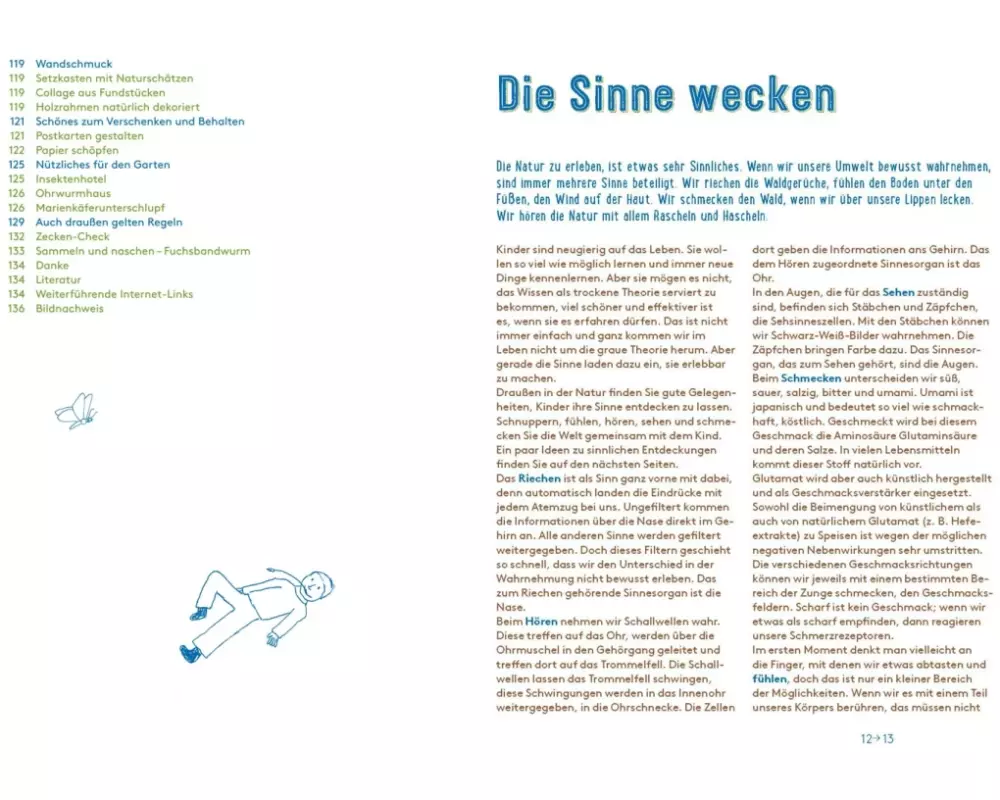 119 Wandschmuck
119 Setzkasten mit Naturschätzen
119 Collage aus Fundstücken
119 Holzrahmen natürlich dekoriert
121 Schönes zum Verschenken und Behalten
121 Postkarten gestalten
122 Papier schöpfen
125 Nützliches für den Garten
125 Insektenhotel
126 Ohrwurmhaus
126 Marienkäferunterschlupf
129 Auch draußen gelten Regeln
132 Zecken-Check
133 Sammeln und naschen – Fuchsbandwurm
134 Danke
134 Literatur
134 Weiterführende Internet-Links
136 Bildnachweis

Die Sinne wecken

Die Natur zu erleben, ist etwas sehr Sinnliches. Wenn wir unsere Umwelt bewusst wahrnehmen, sind immer mehrere Sinne beteiligt. Wir riechen die Waldgerüche, fühlen den Boden unter den Füßen, den Wind auf der Haut. Wir schmecken den Wald, wenn wir über unsere Lippen lecken. Wir hören die Natur mit allem Rascheln und Hascheln.

Kinder sind neugierig auf das Leben. Sie wollen so viel wie möglich lernen und immer neue Dinge kennenlernen. Aber sie mögen es nicht, das Wissen als trockene Theorie serviert zu bekommen, viel schöner und effektiver ist es, wenn sie es erfahren dürfen. Das ist nicht immer einfach und ganz kommen wir im Leben nicht um die graue Theorie herum. Aber gerade die Sinne laden dazu ein, sie erlebbar zu machen.
Draußen in der Natur finden Sie gute Gelegenheiten, Kinder ihre Sinne entdecken zu lassen. Schnuppern, fühlen, hören, sehen und schmecken Sie die Welt gemeinsam mit dem Kind. Ein paar Ideen zu sinnlichen Entdeckungen finden Sie auf den nächsten Seiten.
Das Riechen ist als Sinn ganz vorne mit dabei, denn automatisch landen die Eindrücke mit jedem Atemzug bei uns. Ungefiltert kommen die Informationen über die Nase direkt im Gehirn an. Alle anderen Sinne werden gefiltert weitergegeben. Doch dieses Filtern geschieht so schnell, dass wir den Unterschied in der Wahrnehmung nicht bewusst erleben. Das zum Riechen gehörende Sinnesorgan ist die Nase.
Beim Hören nehmen wir Schallwellen wahr. Diese treffen auf das Ohr, werden über die Ohrmuschel in den Gehörgang geleitet und treffen dort auf das Trommelfell. Die Schallwellen lassen das Trommelfell schwingen, diese Schwingungen werden in das Innenohr weitergegeben, in die Ohrschnecke. Die Zellen dort geben die Informationen ans Gehirn. Das dem Hören zugeordnete Sinnesorgan ist das Ohr.
In den Augen, die für das Sehen zuständig sind, befinden sich Stäbchen und Zäpfchen, die Sehsinneszellen. Mit den Stäbchen können wir Schwarz-Weiß-Bilder wahrnehmen. Die Zäpfchen bringen Farbe dazu. Das Sinnesorgan, das zum Sehen gehört, sind die Augen.
Beim Schmecken unterscheiden wir süß, sauer, salzig, bitter und umami. Umami ist japanisch und bedeutet so viel wie schmackhaft, köstlich. Geschmeckt wird bei diesem Geschmack die Aminosäure Glutaminsäure und deren Salze. In vielen Lebensmitteln kommt dieser Stoff natürlich vor.
Glutamat wird aber auch künstlich hergestellt und als Geschmacksverstärker eingesetzt. Sowohl die Beimengung von künstlichem als auch von natürlichem Glutamat (z. B. Hefeextrakte) zu Speisen ist wegen der möglichen negativen Nebenwirkungen sehr umstritten. Die verschiedenen Geschmacksrichtungen können wir jeweils mit einem bestimmten Bereich der Zunge schmecken, den Geschmacksfeldern. Scharf ist kein Geschmack; wenn wir etwas als scharf empfinden, dann reagieren unsere Schmerzrezeptoren.
Im ersten Moment denkt man vielleicht an die Finger, mit denen wir etwas abtasten und fühlen, doch das ist nur ein kleiner Bereich der Möglichkeiten. Wenn wir es mit einem Teil unseres Körpers berühren, das müssen nicht

12→13